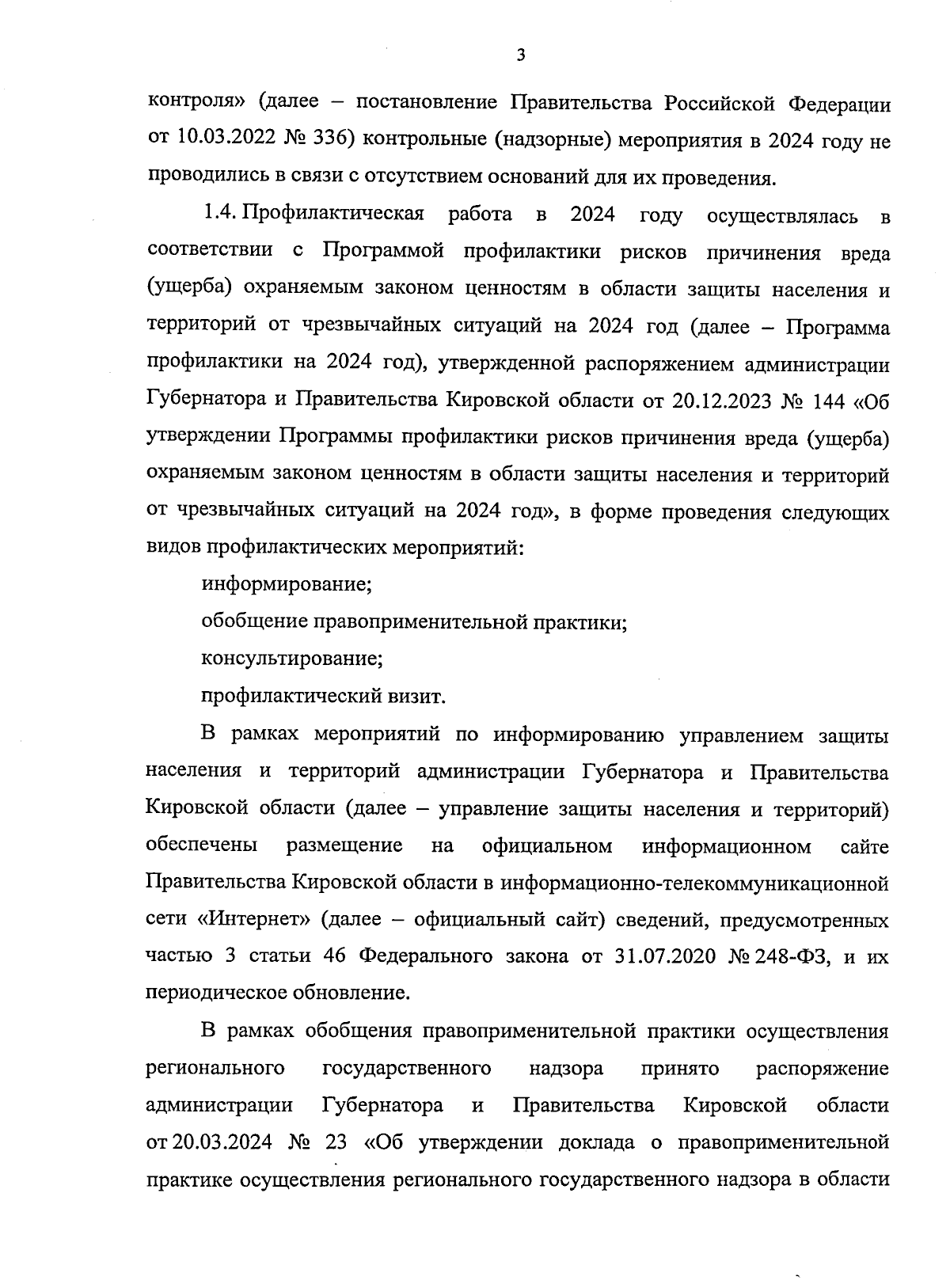 3

контроля» (далее – постановление Правительства Российской Федерации от 10.03.2022 № 336) контрольные (надзорные) мероприятия в 2024 году не проводились в связи с отсутствием оснований для их проведения.

1.4. Профилактическая работа в 2024 году осуществлялась в соответствии с Программой профилактики рисков причинения вреда (ущерба) охраняемым законом ценностям в области защиты населения и территорий от чрезвычайных ситуаций на 2024 год (далее – Программа профилактики на 2024 год), утвержденной распоряжением администрации Губернатора и Правительства Кировской области от 20.12.2023 № 144 «Об утверждении Программы профилактики рисков причинения вреда (ущерба) охраняемым законом ценностям в области защиты населения и территорий от чрезвычайных ситуаций на 2024 год», в форме проведения следующих видов профилактических мероприятий:

информирование;

обобщение правоприменительной практики;

консультирование;

профилактический визит.

В рамках мероприятий по информированию управлением защиты населения и территорий администрации Губернатора и Правительства Кировской области (далее – управление защиты населения и территорий) обеспечены размещение на официальном информационном сайте Правительства Кировской области в информационно-телекоммуникационной сети «Интернет» (далее – официальный сайт) сведений, предусмотренных частью 3 статьи 46 Федерального закона от 31.07.2020 № 248-ФЗ, и их периодическое обновление.

В рамках обобщения правоприменительной практики осуществления регионального государственного надзора принято распоряжение администрации Губернатора и Правительства Кировской области от 20.03.2024 № 23 «Об утверждении доклада о правоприменительной практике осуществления регионального государственного надзора в области